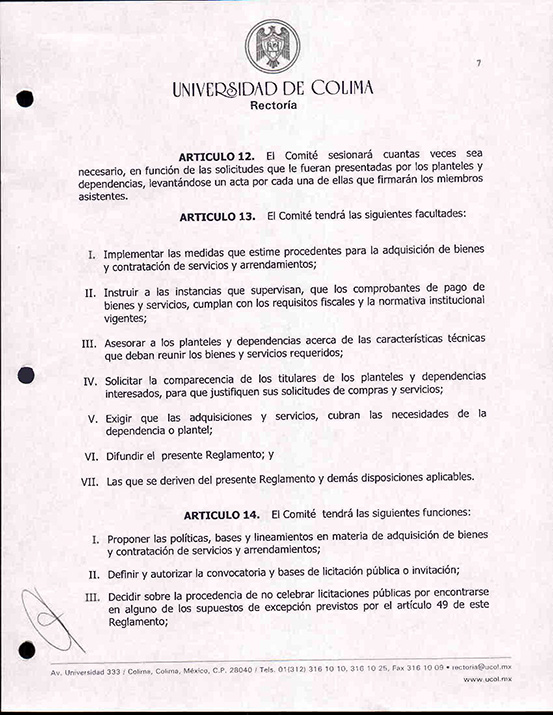 7

UNIVERSIDAD DE COLIMA
Rectoría

ARTICULO 12. El Comité sesionará cuantas veces sea necesario, en función de las solicitudes que le fueran presentadas por los planteles y dependencias, levantándose un acta por cada una de ellas que firmarán los miembros asistentes.

ARTICULO 13. El Comité tendrá las siguientes facultades:

I. Implementar las medidas que estime procedentes para la adquisición de bienes y contratación de servicios y arrendamientos;

II. Instruir a las instancias que supervisan, que los comprobantes de pago de bienes y servicios, cumplan con los requisitos fiscales y la normativa institucional vigentes;

III. Asesorar a los planteles y dependencias acerca de las características técnicas que deban reunir los bienes y servicios requeridos;

IV. Solicitar la comparecencia de los titulares de los planteles y dependencias interesados, para que justifiquen sus solicitudes de compras y servicios;

V. Exigir que las adquisiciones y servicios, cubran las necesidades de la dependencia o plantel;

VI. Difundir el presente Reglamento; y

VII. Las que se deriven del presente Reglamento y demás disposiciones aplicables.

ARTICULO 14. El Comité tendrá las siguientes funciones:

I. Proponer las políticas, bases y lineamientos en materia de adquisición de bienes y contratación de servicios y arrendamientos;

II. Definir y autorizar la convocatoria y bases de licitación pública o invitación;

III. Decidir sobre la procedencia de no celebrar licitaciones públicas por encontrarse en alguno de los supuestos de excepción previstos por el artículo 49 de este Reglamento;

Av. Universidad 333 / Colima, Colima, México, C.P. 28040 / Tels. 01(312) 316 10 10, 316 10 25, Fax 316 10 09 • rectoria@ucol.mx
www.ucol.mx